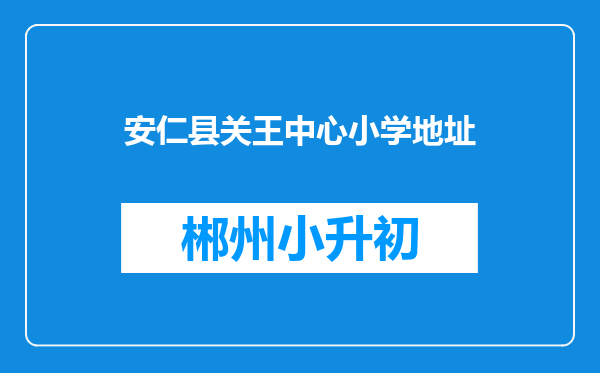 安仁县关王中心小学地址

郴州小升初